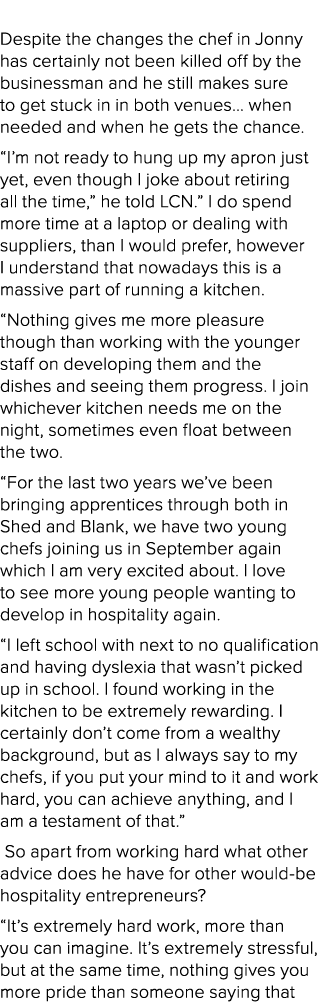 Despite the changes the chef in Jonny has certainly not been killed off by the businessman and he still makes sure to get stuck in in both venues… when needed and when he gets the chance.

“I’m not ready to hung up my apron just yet, even though I joke about retiring all the time,” he told LCN.” I do spend more time at a laptop or dealing with suppliers, than I would prefer, however I understand that nowadays this is a massive part of running a kitchen.

“Nothing gives me more pleasure though than working with the younger staff on developing them and the dishes and seeing them progress. I join whichever kitchen needs me on the night, sometimes even float between the two.

“For the last two years we’ve been bringing apprentices through both in Shed and Blank, we have two young chefs joining us in September again which I am very excited about. I love to see more young people wanting to develop in hospitality again.

“I left school with next to no qualification and having dyslexia that wasn’t picked up in school. I found working in the kitchen to be extremely rewarding. I certainly don’t come from a wealthy background, but as I always say to my chefs, if you put your mind to it and work hard, you can achieve anything, and I am a testament of that.”

So apart from working hard what other advice does he have for other would-be hospitality entrepreneurs?

“It’s extremely hard work, more than you can imagine. It’s extremely stressful, but at the same time, nothing gives you more pride than someone saying that